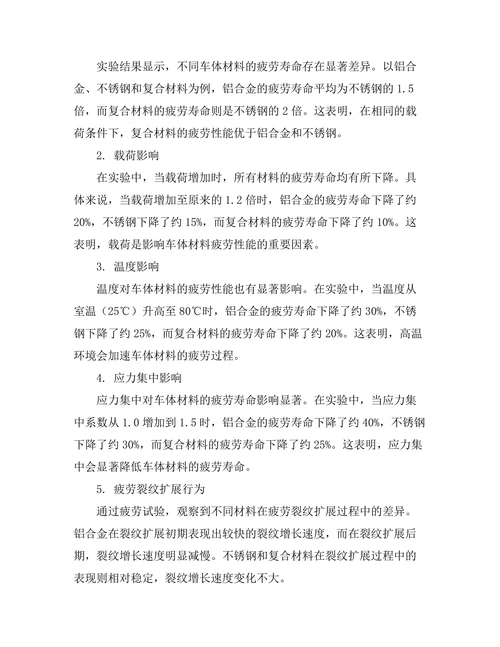 实验结果显示，不同车体材料的疲劳寿命存在显著差异。以铝合金、不锈钢和复合材料为例，铝合金的疲劳寿命平均为不锈钢的 1.5 倍，而复合材料的疲劳寿命则是不锈钢的 2 倍。这表明，在相同的载荷条件下，复合材料的疲劳性能优于铝合金和不锈钢。

2. 载荷影响

在实验中，当载荷增加时，所有材料的疲劳寿命均有所下降。具体来说，当载荷增加至原来的 1.2 倍时，铝合金的疲劳寿命下降了约 20%，不锈钢下降了约 15%，而复合材料的疲劳寿命下降了约 10%。这表明，载荷是影响车体材料疲劳性能的重要因素。

3. 温度影响

温度对车体材料的疲劳性能也有显著影响。在实验中，当温度从室温（25℃）升高至 80℃时，铝合金的疲劳寿命下降了约 30%，不锈钢下降了约 25%，而复合材料的疲劳寿命下降了约 20%。这表明，高温环境会加速车体材料的疲劳过程。

4. 应力集中影响

应力集中对车体材料的疲劳寿命影响显著。在实验中，当应力集中系数从 1.0 增加到 1.5 时，铝合金的疲劳寿命下降了约 40%，不锈钢下降了约 30%，而复合材料的疲劳寿命下降了约 25%。这表明，应力集中会显著降低车体材料的疲劳寿命。

5. 疲劳裂纹扩展行为

通过疲劳试验，观察到不同材料在疲劳裂纹扩展过程中的差异。铝合金在裂纹扩展初期表现出较快的裂纹增长速度，而在裂纹扩展后期，裂纹增长速度明显减慢。不锈钢和复合材料在裂纹扩展过程中的表现则相对稳定，裂纹增长速度变化不大。